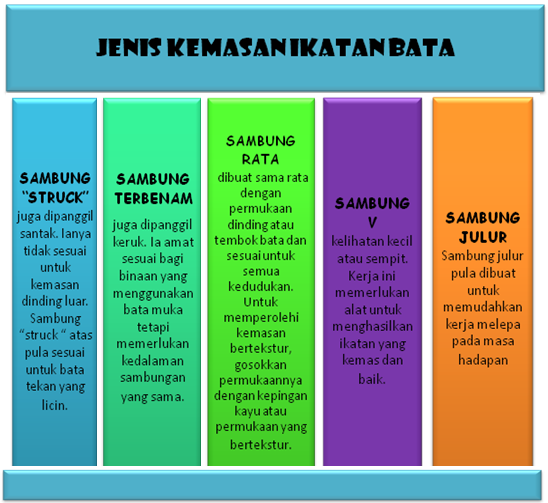 JENIS KEMASAN IKATAN BATA

SAMBUNG "STRUCK"
juga dipanggil santak. Ianya tidak sesuai untuk kemasan dinding luar. Sambung "struck " atas pula sesuai untuk bata tekan yang licin.

SAMBUNG TERBENAM
juga dipanggil keruk. Ia amat sesuai bagi binaan yang menggunakan bata muka tetapi memerlukan kedalaman sambungan yang sama.

SAMBUNG RATA
dibuat sama rata dengan permukaan dinding atau tembok bata dan sesuai untuk semua kedudukan. Untuk memperolehi kemasan bertekstur, gosokkan permukaannya dengan kepingan kayu atau permukaan yang bertekstur.

SAMBUNG V
kelihatan kecil atau sempit. Kerja ini memerlukan alat untuk menghasilkan ikatan yang kemas dan baik.

SAMBUNG JULUR
Sambung julur pula dibuat untuk memudahkan kerja melepa pada masa hadapan